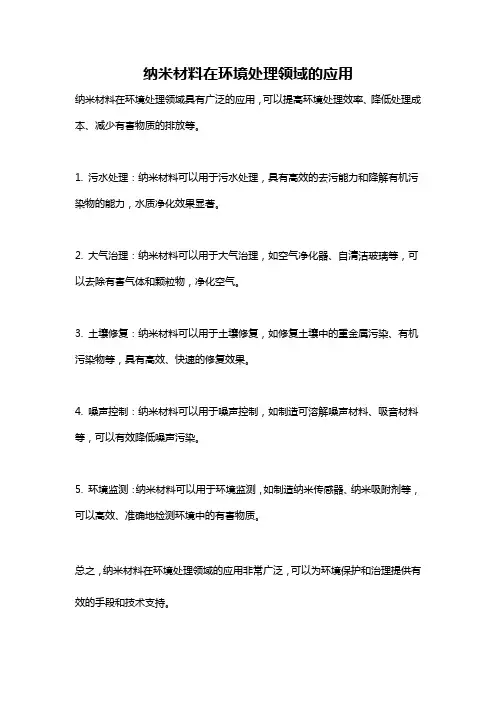 纳米材料在环境处理领域的应用

纳米材料在环境处理领域具有广泛的应用，可以提高环境处理效率、降低处理成本、减少有害物质的排放等。

1. 污水处理：纳米材料可以用于污水处理，具有高效的去污能力和降解有机污染物的能力，水质净化效果显著。

2. 大气治理：纳米材料可以用于大气治理，如空气净化器、自清洁玻璃等，可以去除有害气体和颗粒物，净化空气。

3. 土壤修复：纳米材料可以用于土壤修复，如修复土壤中的重金属污染、有机污染物等，具有高效、快速的修复效果。

4. 噪声控制：纳米材料可以用于噪声控制，如制造可溶解噪声材料、吸音材料等，可以有效降低噪声污染。

5. 环境监测：纳米材料可以用于环境监测，如制造纳米传感器、纳米吸附剂等，可以高效、准确地检测环境中的有害物质。

总之，纳米材料在环境处理领域的应用非常广泛，可以为环境保护和治理提供有效的手段和技术支持。